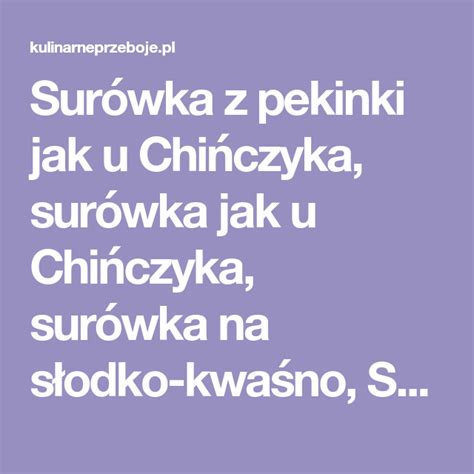 kulinarneprzeboje.pl

Surówka z pekinki jak u Chińczyka, surówka jak u Chińczyka, surówka na słodko-kwaśno, S...